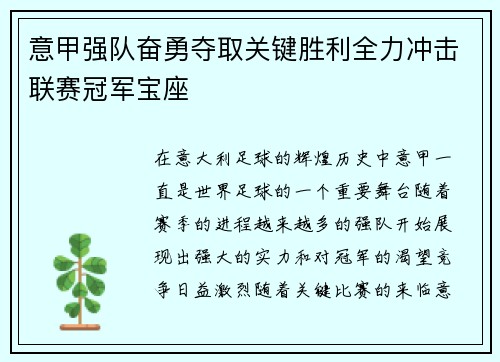 意甲强队奋勇夺取关键胜利全力冲击联赛冠军宝座

在意大利足球的辉煌历史中意甲一直是世界足球的一个重要舞台随着赛季的进程越来越多的强队开始展现出强大的实力和对冠军的渴望竞争日益激烈随着关键比赛的来临意